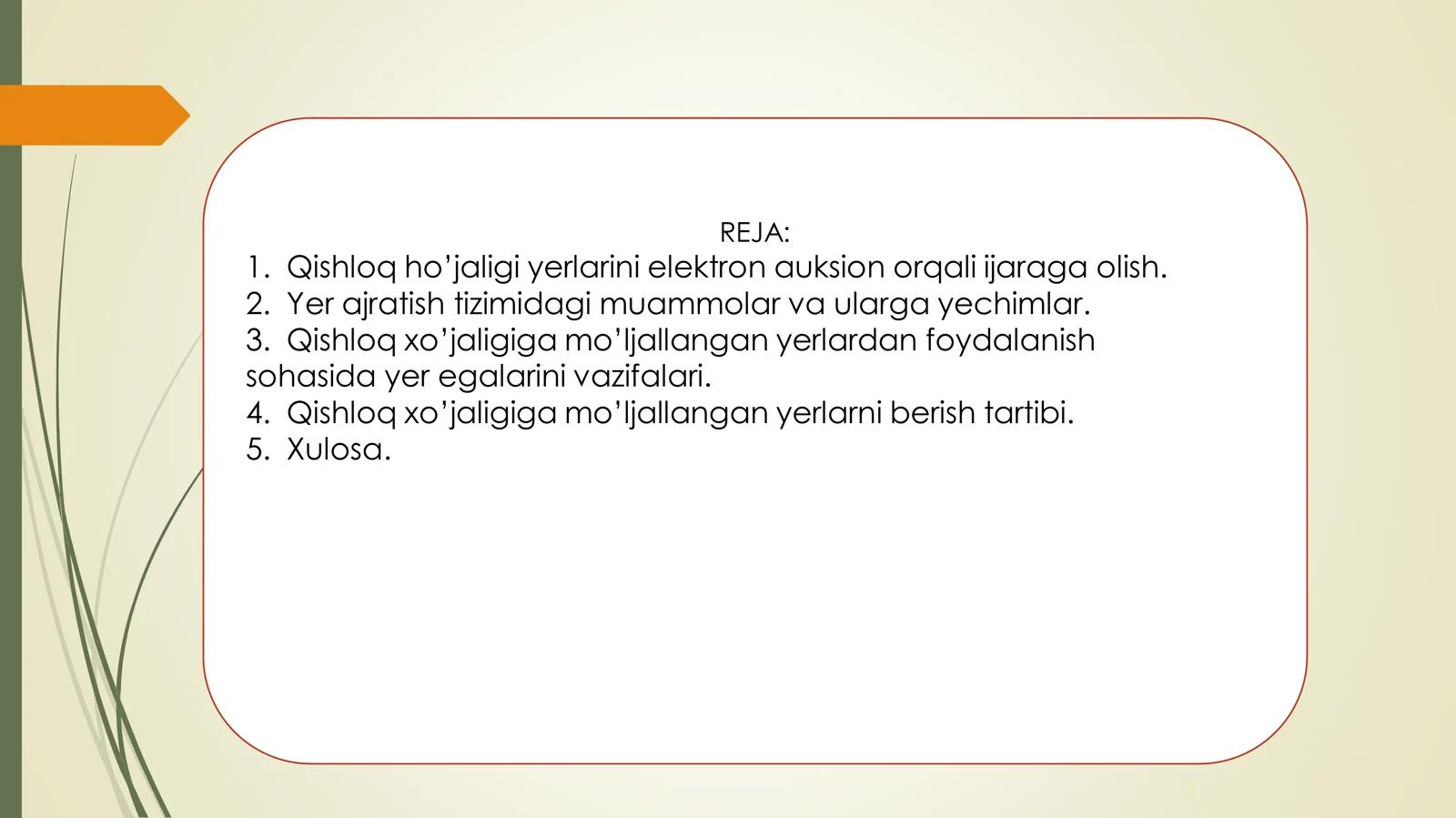 REJA:
1. Qishloq ho’jaligi yerlarini elektron auksion orqali ijaraga olish.
2. Yer ajratish tizimidagi muammolar va ularga yechimlar.
3. Qishloq xo’jaligiga mo’ljallangan yerlardan foydalanish sohasida yer egalarini vazifalari.
4. Qishloq xo’jaligiga mo’ljallangan yerlarni berish tartibi.
5. Xulosa.